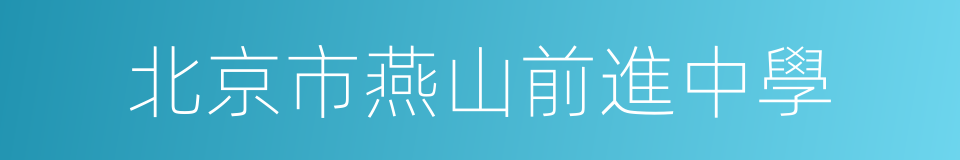 北京市燕山前進中學